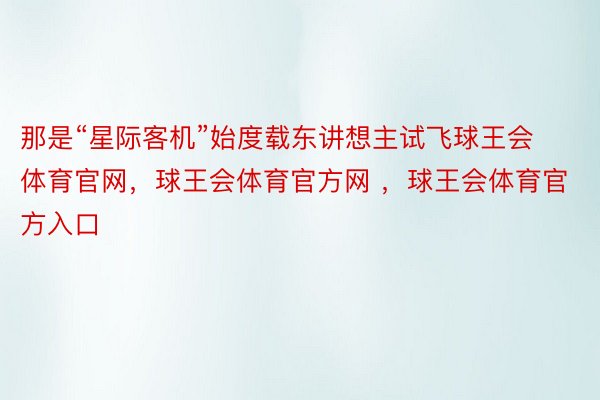 那是“星际客机”始度载东讲想主试飞球王会体育官网，球王会体育官方网 ，球王会体育官方入口